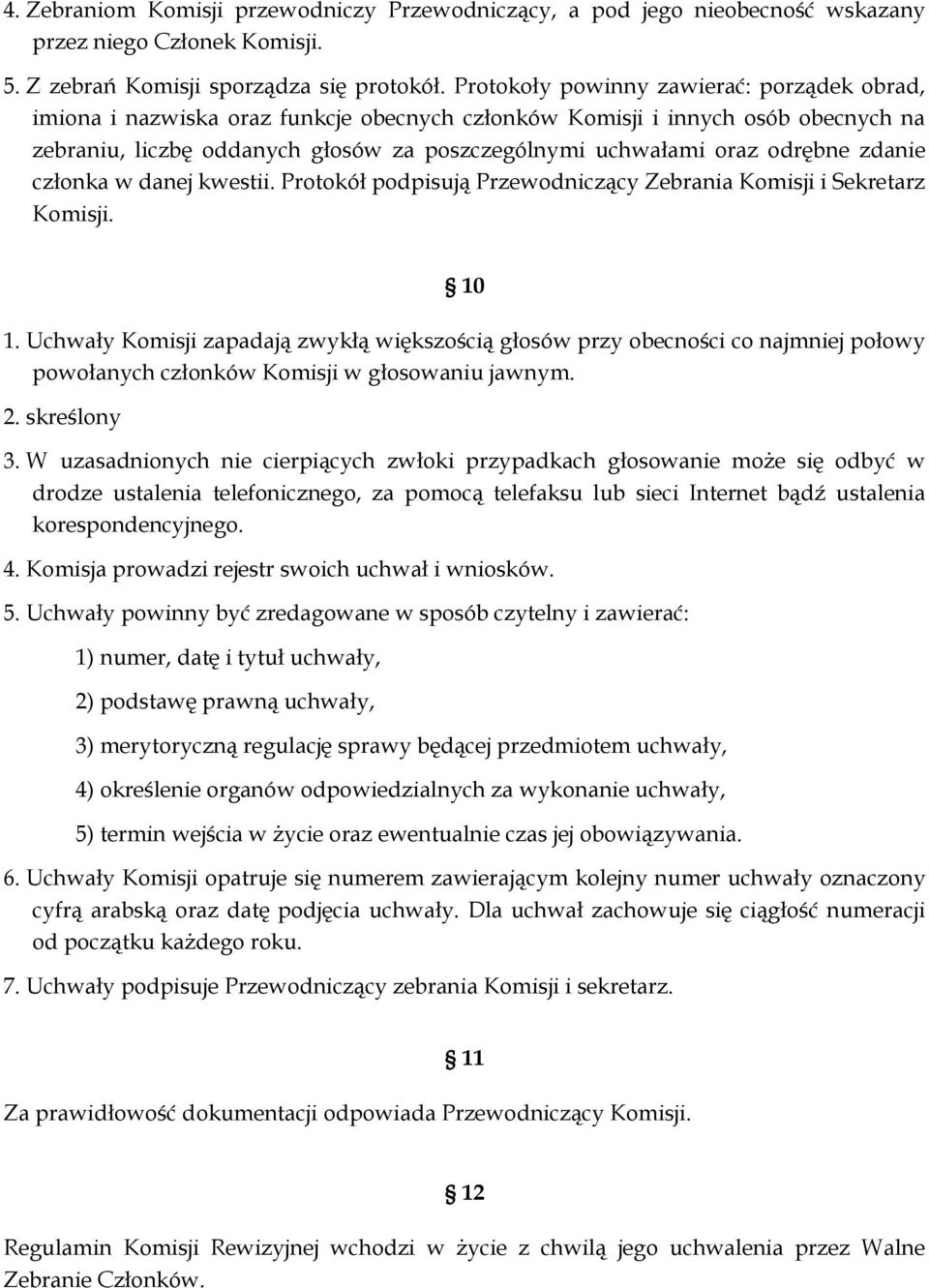 4. Zebraniom Komisji przewodniczy Przewodniczący, a pod jego nieobecność wskazany przez niego Członek Komisji.

5. Z zebrań Komisji sporządza się protokół. Protokoły powinny zawierać: porządek obrad, imiona i nazwiska oraz funkcje obecnych członków Komisji i innych osób obecnych na zebraniu, liczbę oddanych głosów za poszczególnymi uchwałami oraz odrębne zdanie członka w danej kwestii. Protokół podpisują Przewodniczący Zebrania Komisji i Sekretarz Komisji.

§ 10

1. Uchwały Komisji zapadają zwykłą większością głosów przy obecności co najmniej połowy powołanych członków Komisji w głosowaniu jawnym.

2. skreślony

3. W uzasadnionych nie cierpiących zwłoki przypadkach głosowanie może się odbyć w drodze ustalenia telefonicznego, za pomocą telefaksu lub sieci Internet bądź ustalenia korespondencyjnego.

4. Komisja prowadzi rejestr swoich uchwał i wniosków.

5. Uchwały powinny być zredagowane w sposób czytelny i zawierać:

1) numer, datę i tytuł uchwały,

2) podstawę prawną uchwały,

3) merytoryczną regulację sprawy będącej przedmiotem uchwały,

4) określenie organów odpowiedzialnych za wykonanie uchwały,

5) termin wejścia w życie oraz ewentualnie czas jej obowiązywania.

6. Uchwały Komisji opatruje się numerem zawierającym kolejny numer uchwały oznaczony cyfrą arabską oraz datę podjęcia uchwały. Dla uchwał zachowuje się ciągłość numeracji od początku każdego roku.

7. Uchwały podpisuje Przewodniczący zebrania Komisji i sekretarz.

§ 11

Za prawidłowość dokumentacji odpowiada Przewodniczący Komisji.

§ 12

Regulamin Komisji Rewizyjnej wchodzi w życie z chwilą jego uchwalenia przez Walne Zebranie Członków.